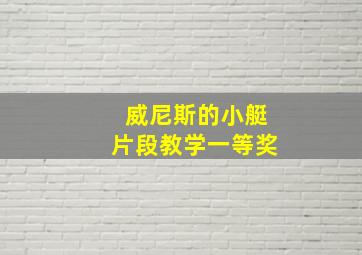 威尼斯的小艇
片段教学一等奖